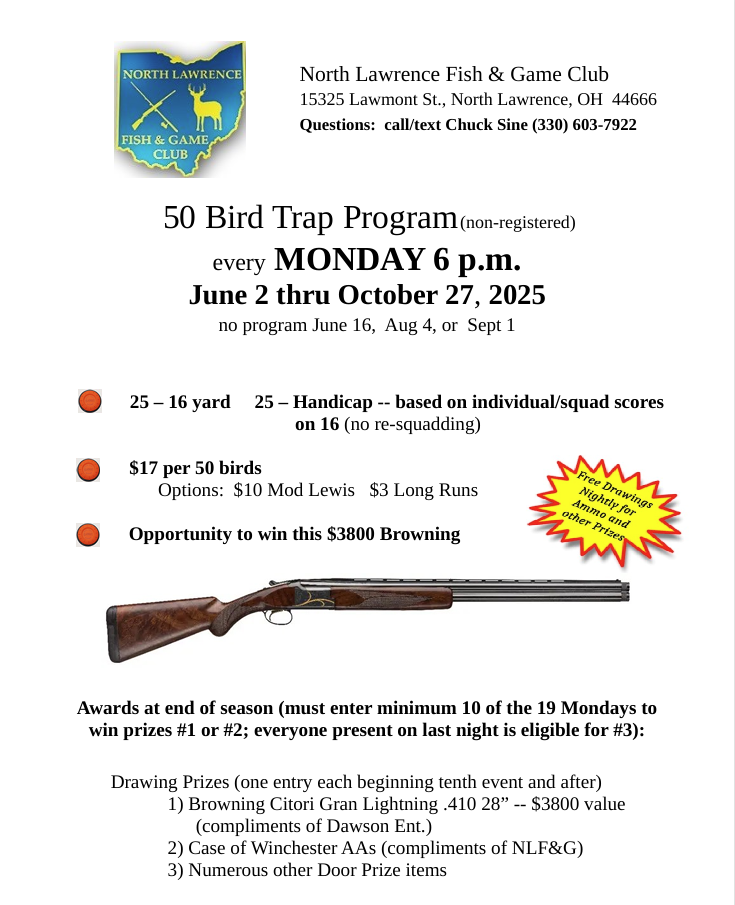 NORTH LAWRENCE
FISH & GAME CLUB

North Lawrence Fish & Game Club
15325 Lawmont St., North Lawrence, OH 44666
Questions: call/text Chuck Sine (330) 603-7922

50 Bird Trap Program (non-registered)
every MONDAY 6 p.m.
June 2 thru October 27, 2025
no program June 16, Aug 4, or Sept 1

25 – 16 yard 25 – Handicap -- based on individual/squad scores on 16 (no re-squadding)

$17 per 50 birds
Options: $10 Mod Lewis $3 Long Runs

Free Drawings Nightly for Ammo and other Prizes

Opportunity to win this $3800 Browning

Awards at end of season (must enter minimum 10 of the 19 Mondays to win prizes #1 or #2; everyone present on last night is eligible for #3):

Drawing Prizes (one entry each beginning tenth event and after)
1) Browning Citori Gran Lightning .410 28” -- $3800 value (compliments of Dawson Ent.)
2) Case of Winchester AAs (compliments of NLF&G)
3) Numerous other Door Prize items